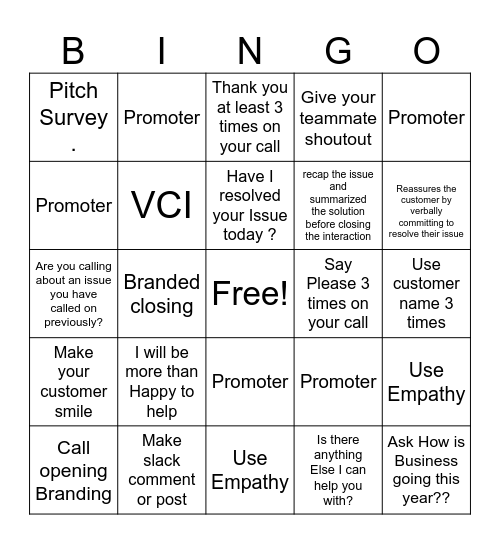 | B | I | N | G | O |
|---|---|---|---|---|
| Pitch Survey . | Promoter | Thank you at least 3 times on your call | Give your teammate shoutout | Promoter |
| Promoter | VCI | Have I resolved your Issue today ? | recap the issue and summarized the solution before closing the interaction | Reassures the customer by verbally committing to resolve their issue |
| Are you calling about an issue you have called on previously? | Branded closing | Free! | Say Please 3 times on your call | Use customer name 3 times |
| Make your customer smile | I will be more than Happy to help | Promoter | Promoter | Use Empathy |
| Call opening Branding | Make slack comment or post | Use Empathy | Is there anything Else I can help you with? | Ask How is Business going this year?? |